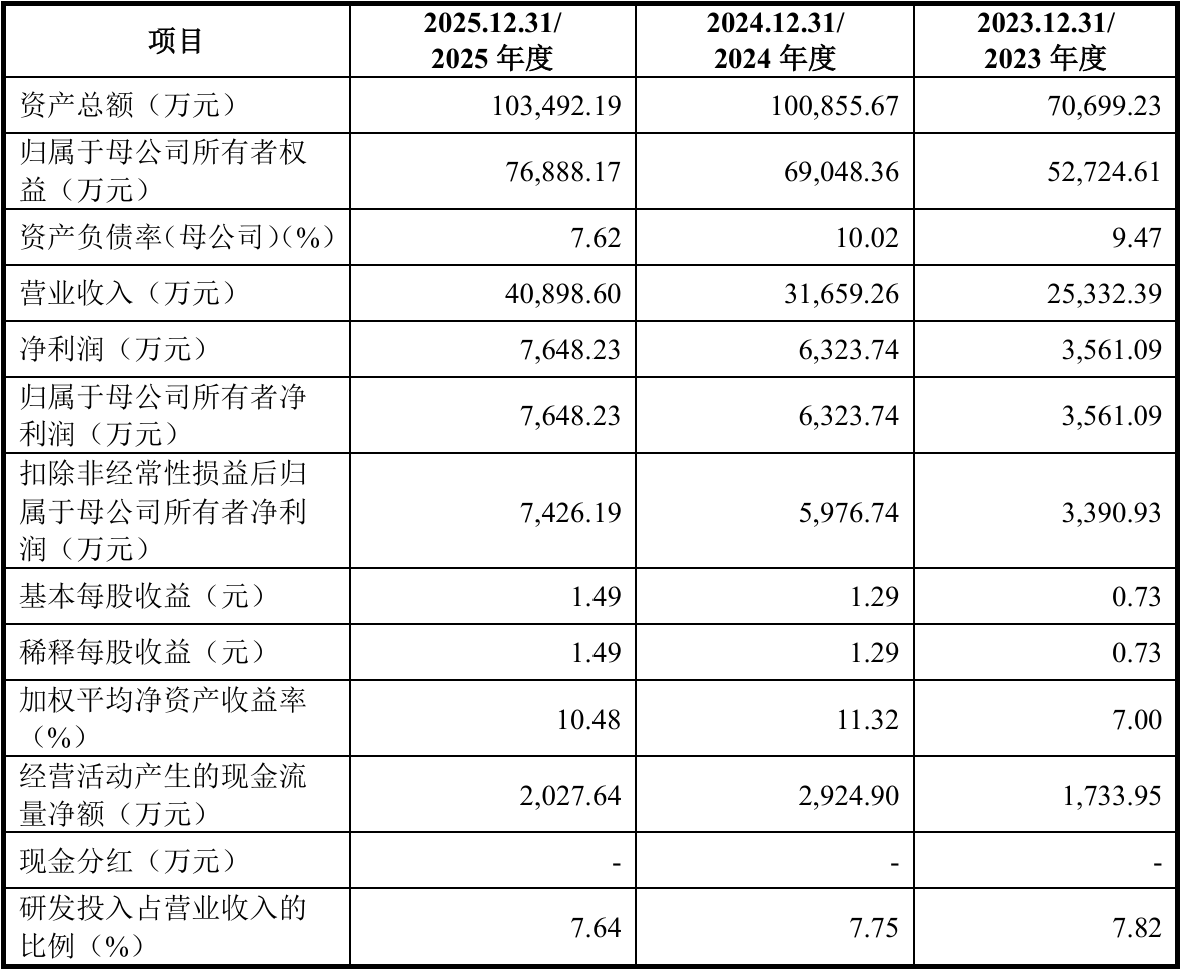 | 项目 | 2025.12.31/ 2025 年度 | 2024.12.31/ 2024 年度 | 2023.12.31/ 2023 年度 |
|---|---|---|---|
| 资产总额（万元） | 103,492.19 | 100,855.67 | 70,699.23 |
| 归属于母公司所有者权益（万元） | 76,888.17 | 69,048.36 | 52,724.61 |
| 资产负债率(母公司)(%) | 7.62 | 10.02 | 9.47 |
| 营业收入（万元） | 40,898.60 | 31,659.26 | 25,332.39 |
| 净利润（万元） | 7,648.23 | 6,323.74 | 3,561.09 |
| 归属于母公司所有者净利润（万元） | 7,648.23 | 6,323.74 | 3,561.09 |
| 扣除非经常性损益后归属于母公司所有者净利润（万元） | 7,426.19 | 5,976.74 | 3,390.93 |
| 基本每股收益（元） | 1.49 | 1.29 | 0.73 |
| 稀释每股收益（元） | 1.49 | 1.29 | 0.73 |
| 加权平均净资产收益率（%） | 10.48 | 11.32 | 7.00 |
| 经营活动产生的现金流量净额（万元） | 2,027.64 | 2,924.90 | 1,733.95 |
| 现金分红（万元） | - | - | - |
| 研发投入占营业收入的比例（%） | 7.64 | 7.75 | 7.82 |